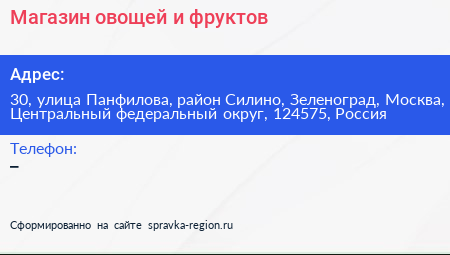 Магазин овощей и фруктов

Адрес:

30, улица Панфилова, район Силино, Зеленоград, Москва, Центральный федеральный округ, 124575, Россия

Телефон:

–

Сформированно на сайте spravka-region.ru